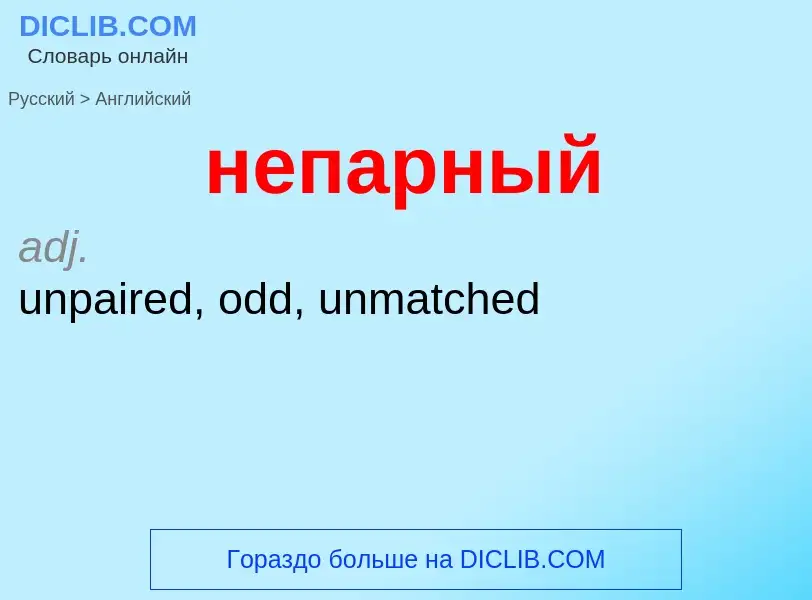 DICLIB.COM
Словарь онлайн

Русский > Английский

непарный

adj.
unpaired, odd, unmatched

Гораздо больше на DICLIB.COM